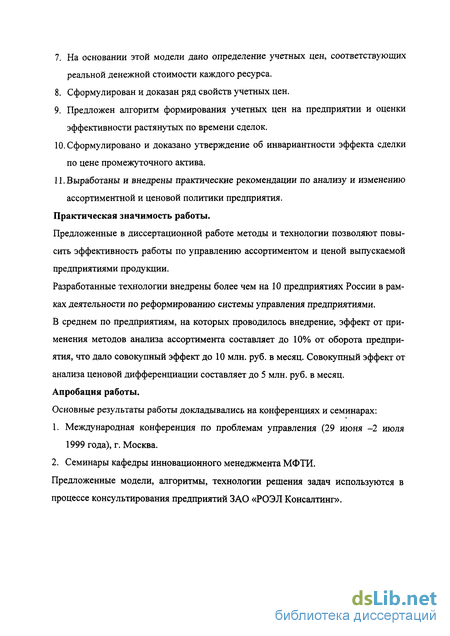 7. На основании этой модели дано определение учетных цен, соответствующих реальной денежной стоимости каждого ресурса.

8. Сформулирован и доказан ряд свойств учетных цен.

9. Предложен алгоритм формирования учетных цен на предприятии и оценки эффективности растянутых по времени сделок.

10. Сформулировано и доказано утверждение об инвариантности эффекта сделки по цене промежуточного актива.

11. Выработаны и внедрены практические рекомендации по анализу и изменению ассортиментной и ценовой политики предприятия.

Практическая значимость работы.

Предложенные в диссертационной работе методы и технологии позволяют повысить эффективность работы по управлению ассортиментом и ценой выпускаемой предприятиями продукции.

Разработанные технологии внедрены более чем на 10 предприятиях России в рамках деятельности по реформированию системы управления предприятиями.

В среднем по предприятиям, на которых проводилось внедрение, эффект от применения методов анализа ассортимента составляет до 10% от оборота предприятия, что дало совокупный эффект до 10 млн. руб. в месяц. Совокупный эффект от анализа ценовой дифференциации составляет до 5 млн. руб. в месяц.

Апробация работы.

Основные результаты работы докладывались на конференциях и семинарах:

1. Международная конференция по проблемам управления (29 июня –2 июля 1999 года), г. Москва.

2. Семинары кафедры инновационного менеджмента МФТИ.

Предложенные модели, алгоритмы, технологии решения задач используются в процессе консультирования предприятий ЗАО «РОЭЛ Консалтинг».

dsLib.net
библиотека диссертаций